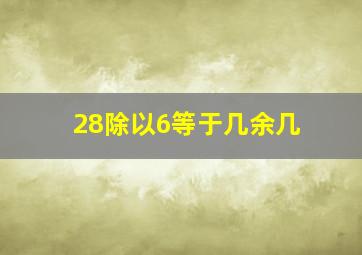 28除以6等于几余几